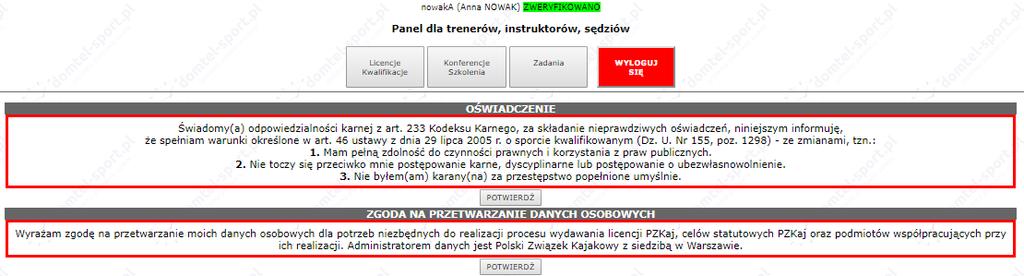 nowakA (Anna NOWAK) ZWERYFIKOWANO

Panel dla trenerów, instruktorów, sędziów

Licencje Kwalifikacje

Konferencje Szkolenia

Zadania

WYLOGUJ SIĘ

OŚWIADCZENIE

Świadomy(a) odpowiedzialności karnej z art. 233 Kodeksu Karnego, za składanie nieprawdziwych oświadczeń, niniejszym informuję, że spełniam warunki określone w art. 46 ustawy z dnia 29 lipca 2005 r. o sporcie kwalifikowanym (Dz. U. Nr 155, poz. 1298) - ze zmianami, tzn.:
1. Mam pełną zdolność do czynności prawnych i korzystania z praw publicznych.
2. Nie toczy się przeciwko mnie postępowanie karne, dyscyplinarne lub postępowanie o ubezwłasnowolnienie.
3. Nie byłem(am) karany(na) za przestępstwo popełnione umyślnie.

POTWIERDŹ

ZGODA NA PRZETWARZANIE DANYCH OSOBOWYCH

Wyrażam zgodę na przetwarzanie moich danych osobowych dla potrzeb niezbędnych do realizacji procesu wydawania licencji PZKaj, celów statutowych PZKaj oraz podmiotów współpracujących przy ich realizacji. Administratorem danych jest Polski Związek Kajakowy z siedzibą w Warszawie.

POTWIERDŹ

domtel-sport.pl